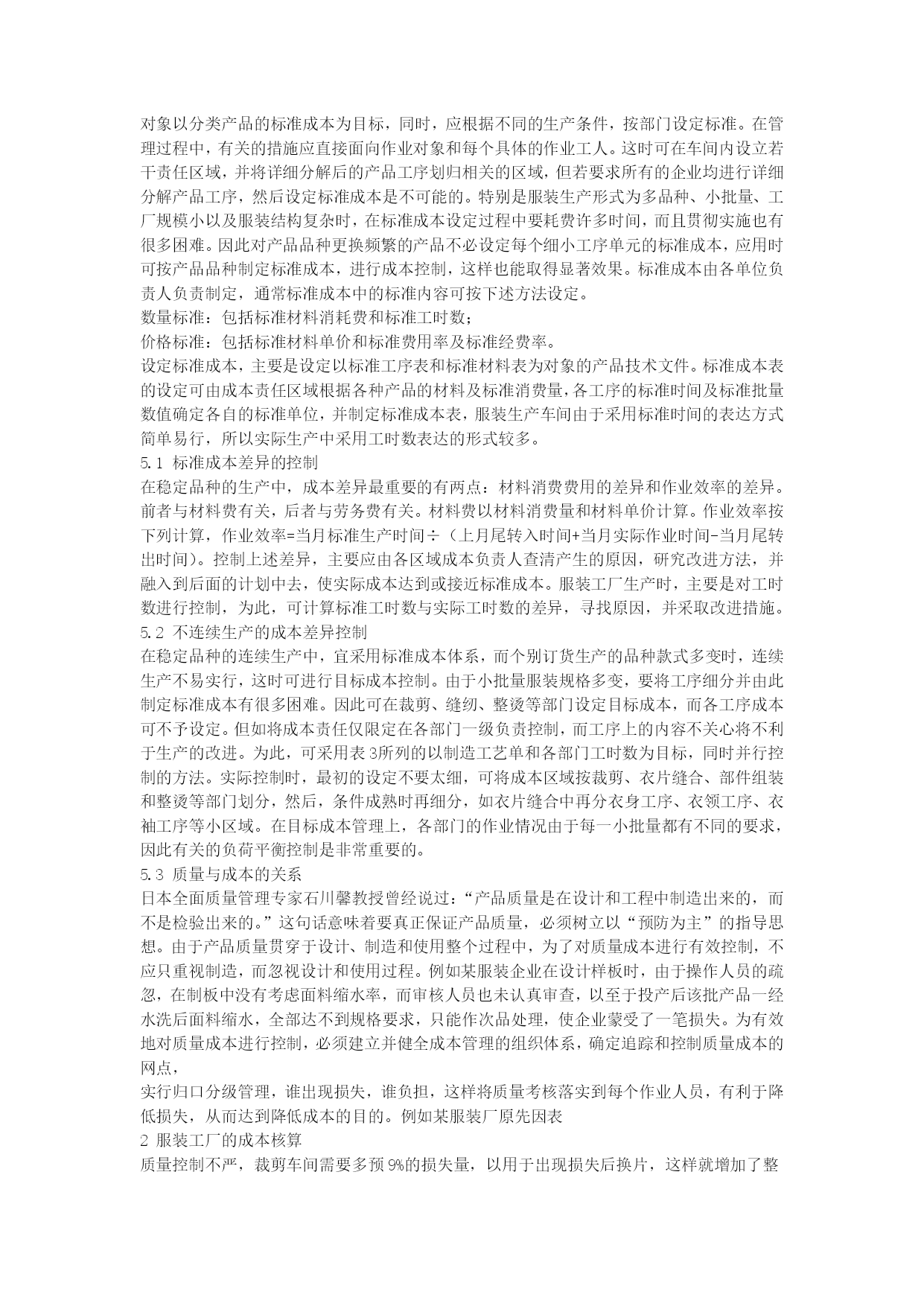 对象以分类产品的标准成本为目标，同时，应根据不同的生产条件，按部门设定标准。在管理过程中，有关的措施应直接面向作业对象和每个具体的作业工人。这时可在车间内设立若干责任区域，并将详细分解后的产品工序划归相关的区域，但若要求所有的企业均进行详细分解产品工序，然后设定标准成本是不可能的。特别是服装生产形式为多品种、小批量、工厂规模小以及服装结构复杂时，在标准成本设定过程中要耗费许多时间，而且贯彻实施也有很多困难。因此对产品品种更换频繁的产品不必设定每个细小工序单元的标准成本，应用时可按产品品种制定标准成本，进行成本控制，这样也能取得显著效果。标准成本由各单位负责人负责制定，通常标准成本中的标准内容可按下述方法设定。
数量标准：包括标准材料消耗费和标准工时数；
价格标准：包括标准材料单价和标准费用率及标准经费率。
设定标准成本，主要是设定以标准工序表和标准材料表为对象的产品技术文件。标准成本表的设定可由成本责任区域根据各种产品的材料及标准消费量，各工序的标准时间及标准批量数值确定各自的标准单位，并制定标准成本表，服装生产车间由于采用标准时间的表达方式简单易行，所以实际生产中采用工时数表达的形式较多。
5.1 标准成本差异的控制
在稳定品种的生产中，成本差异最重要的有两点：材料消费费用的差异和作业效率的差异。前者与材料费有关，后者与劳务费有关。材料费以材料消费量和材料单价计算。作业效率按下列计算，作业效率=当月标准生产时间÷（上月尾转入时间+当月实际作业时间-当月尾转出时间）。控制上述差异，主要应由各区域成本负责人查清产生的原因，研究改进方法，并融入到后面的计划中去，使实际成本达到或接近标准成本。服装工厂生产时，主要是对工时数进行控制，为此，可计算标准工时数与实际工时数的差异，寻找原因，并采取改进措施。
5.2 不连续生产的成本差异控制
在稳定品种的连续生产中，宜采用标准成本体系，而个别订货生产的品种款式多变时，连续生产不易实行，这时可进行目标成本控制。由于小批量服装规格多变，要将工序细分并由此制定标准成本有很多困难。因此可在裁剪、缝纫、整烫等部门设定目标成本，而各工序成本可不予设定。但如将成本责任仅限定在各部门一级负责控制，而工序上的内容不关心将不利于生产的改进。为此，可采用表3所列的以制造工艺单和各部门工时数为目标，同时并行控制的方法。实际控制时，最初的设定不要太细，可将成本区域按裁剪、衣片缝合、部件组装和整烫等部门划分，然后，条件成熟时再细分，如衣片缝合中再分衣身工序、衣领工序、衣袖工序等小区域。在目标成本管理上，各部门的作业情况由于每一小批量都有不同的要求，因此有关的负荷平衡控制是非常重要的。
5.3 质量与成本的关系
日本全面质量管理专家石川馨教授曾经说过：“产品质量是在设计和工程中制造出来的，而不是检验出来的。”这句话意味着要真正保证产品质量，必须树立以“预防为主”的指导思想。由于产品质量贯穿于设计、制造和使用整个过程中，为了对质量成本进行有效控制，不应只重视制造，而忽视设计和使用过程。例如某服装企业在设计样板时，由于操作人员的疏忽，在制板中没有考虑面料缩水率，而审核人员也未认真审查，以至于投产后该批产品一经水洗后面料缩水，全部达不到规格要求，只能作次品处理，使企业蒙受了一笔损失。为有效地对质量成本进行控制，必须建立并健全成本管理的组织体系，确定追踪和控制质量成本的网点，
实行归口分级管理，谁出现损失，谁负担，这样将质量考核落实到每个作业人员，有利于降低损失，从而达到降低成本的目的。例如某服装厂原先因表
2 服装工厂的成本核算
质量控制不严，裁剪车间需要多预9%的损失量，以用于出现损失后换片，这样就增加了整